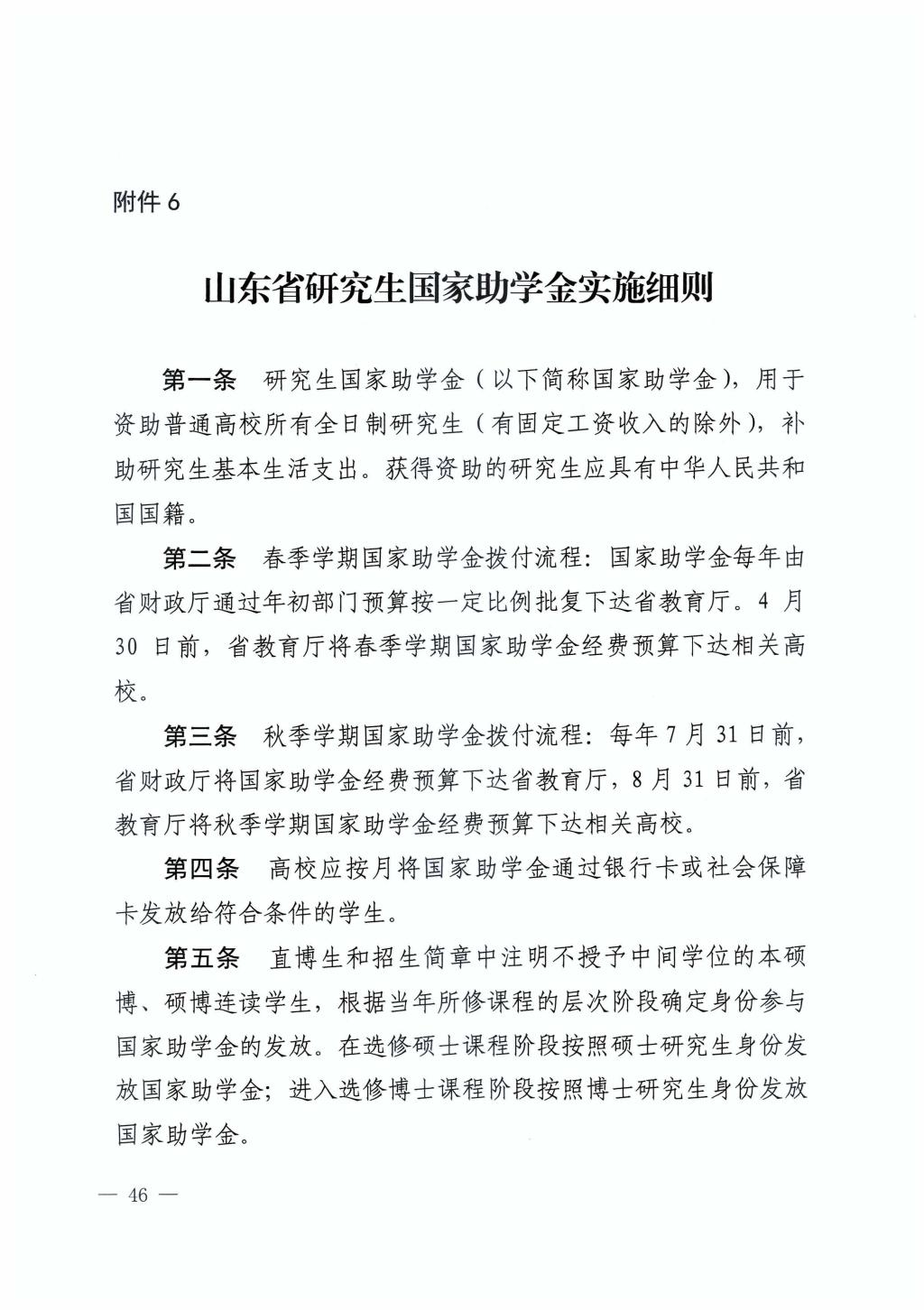 附件 6

山东省研究生国家助学金实施细则

第一条 研究生国家助学金（以下简称国家助学金），用于资助普通高校所有全日制研究生（有固定工资收入的除外），补助研究生基本生活支出。获得资助的研究生应具有中华人民共和国国籍。

第二条 春季学期国家助学金拨付流程：国家助学金每年由省财政厅通过年初部门预算按一定比例批复下达省教育厅。4 月 30 日前，省教育厅将春季学期国家助学金经费预算下达相关高校。

第三条 秋季学期国家助学金拨付流程：每年 7 月 31 日前，省财政厅将国家助学金经费预算下达省教育厅，8 月 31 日前，省教育厅将秋季学期国家助学金经费预算下达相关高校。

第四条 高校应按月将国家助学金通过银行卡或社会保障卡发放给符合条件的学生。

第五条 直博生和招生简章中注明不授予中间学位的本硕博、硕博连读学生，根据当年所修课程的层次阶段确定身份参与国家助学金的发放。在选修硕士课程阶段按照硕士研究生身份发放国家助学金；进入选修博士课程阶段按照博士研究生身份发放国家助学金。

— 46 —